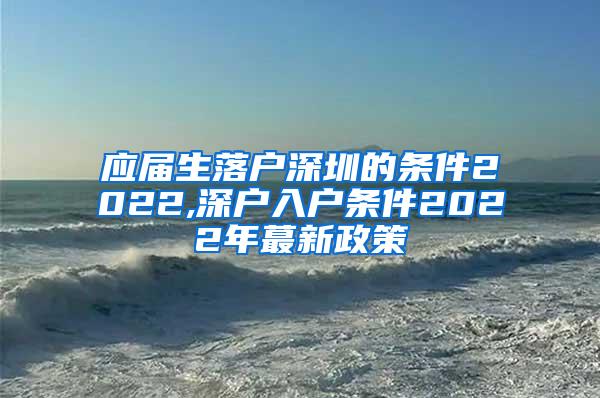 应届生落户深圳的条件2022,深户入户条件2022年蕞新政策